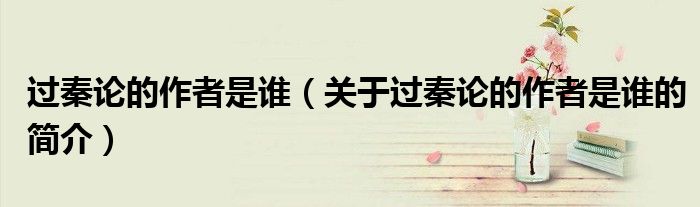 过秦论的作者是谁（关于过秦论的作者是谁的简介）